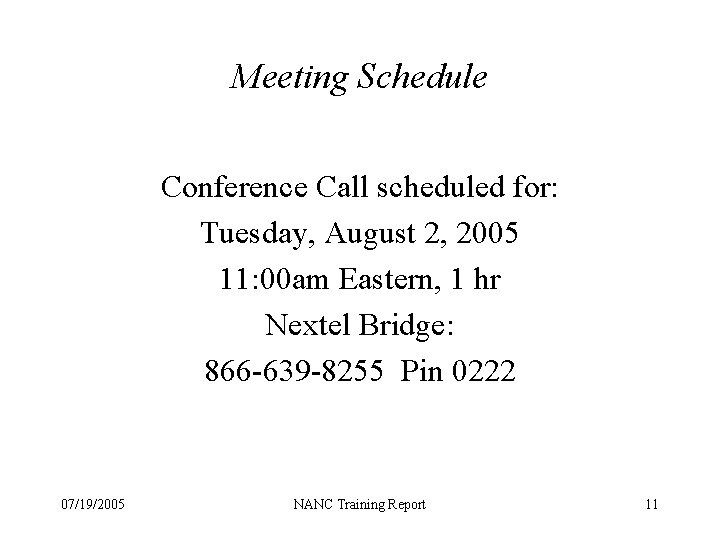 Meeting Schedule

Conference Call scheduled for:
Tuesday, August 2, 2005
11:00am Eastern, 1 hr
Nextel Bridge:
866-639-8255 Pin 0222

07/19/2005 NANC Training Report 11